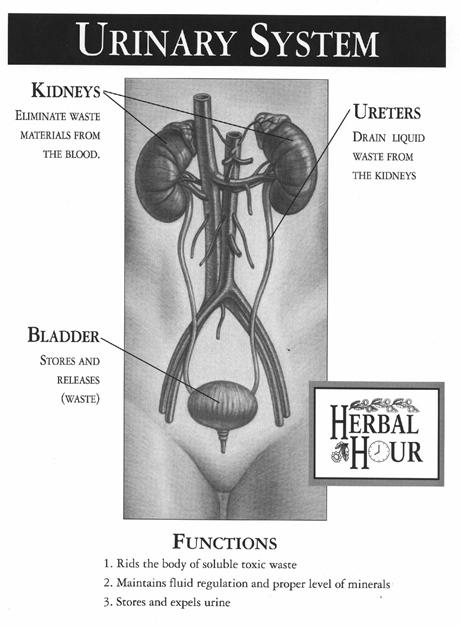 URINARY SYSTEM

KIDNEYS
ELIMINATE WASTE MATERIALS FROM THE BLOOD.

URETERS
DRAIN LIQUID WASTE FROM THE KIDNEYS

BLADDER
STORES AND RELEASES (WASTE)

HERBAL HOUR

FUNCTIONS
1. Rids the body of soluble toxic waste
2. Maintains fluid regulation and proper level of minerals
3. Stores and expels urine